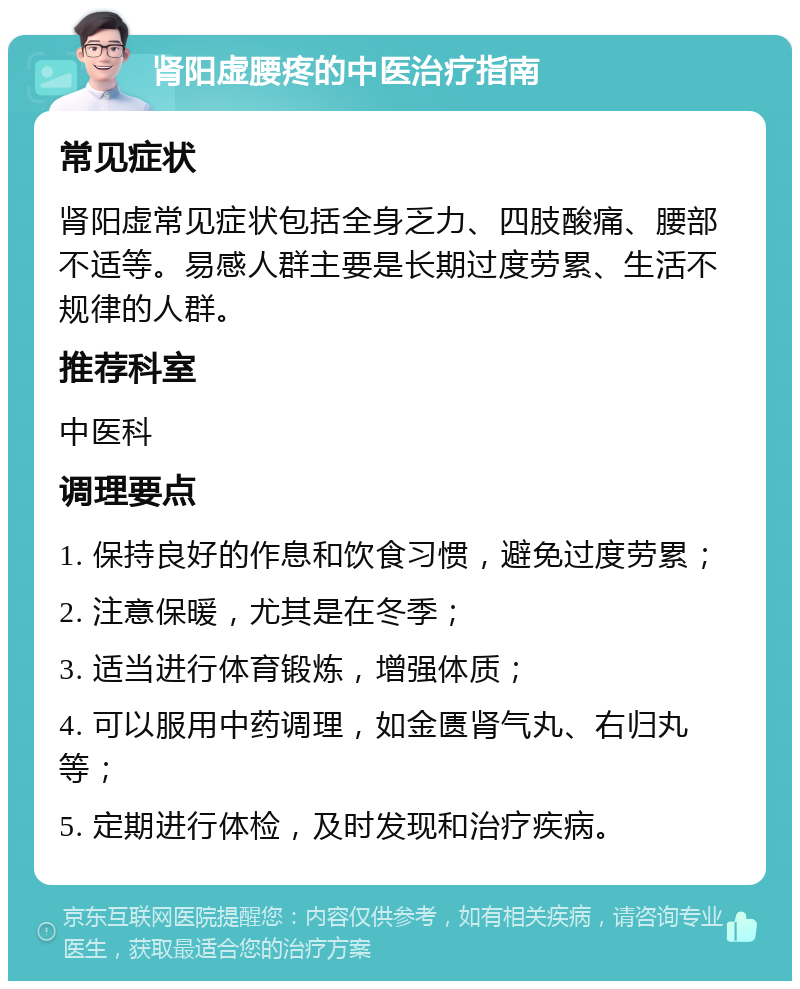 肾阳虚腰疼的中医治疗指南

常见症状

肾阳虚常见症状包括全身乏力、四肢酸痛、腰部不适等。易感人群主要是长期过度劳累、生活不规律的人群。

推荐科室

中医科

调理要点

1. 保持良好的作息和饮食习惯，避免过度劳累；

2. 注意保暖，尤其是在冬季；

3. 适当进行体育锻炼，增强体质；

4. 可以服用中药调理，如金匮肾气丸、右归丸等；

5. 定期进行体检，及时发现和治疗疾病。

京东互联网医院提醒您：内容仅供参考，如有相关疾病，请咨询专业医生，获取最适合您的治疗方案